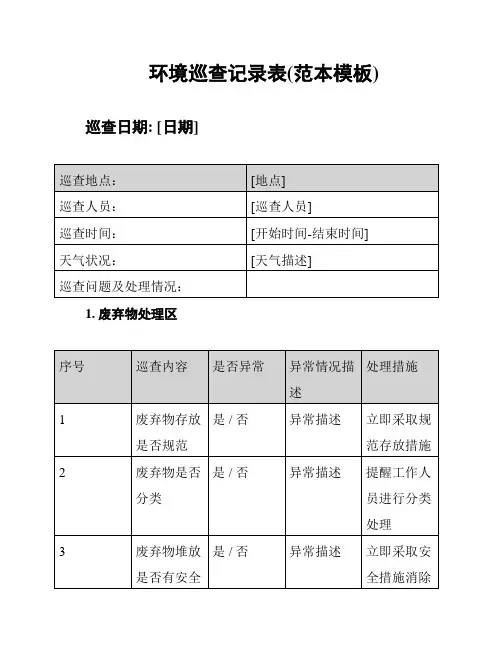 环境巡查记录表(范本模板)

巡查日期: [日期]

| 巡查地点： | [地点] |
|---|---|
| 巡查人员： | [巡查人员] |
| 巡查时间： | [开始时间-结束时间] |
| 天气状况： | [天气描述] |
| 巡查问题及处理情况： | |

1. 废弃物处理区

| 序号 | 巡查内容 | 是否异常 | 异常情况描述 | 处理措施 |
|---|---|---|---|---|
| 1 | 废弃物存放是否规范 | 是 / 否 | 异常描述 | 立即采取规范存放措施 |
| 2 | 废弃物是否分类 | 是 / 否 | 异常描述 | 提醒工作人员进行分类处理 |
| 3 | 废弃物堆放是否有安全 | 是 / 否 | 异常描述 | 立即采取安全措施消除 |